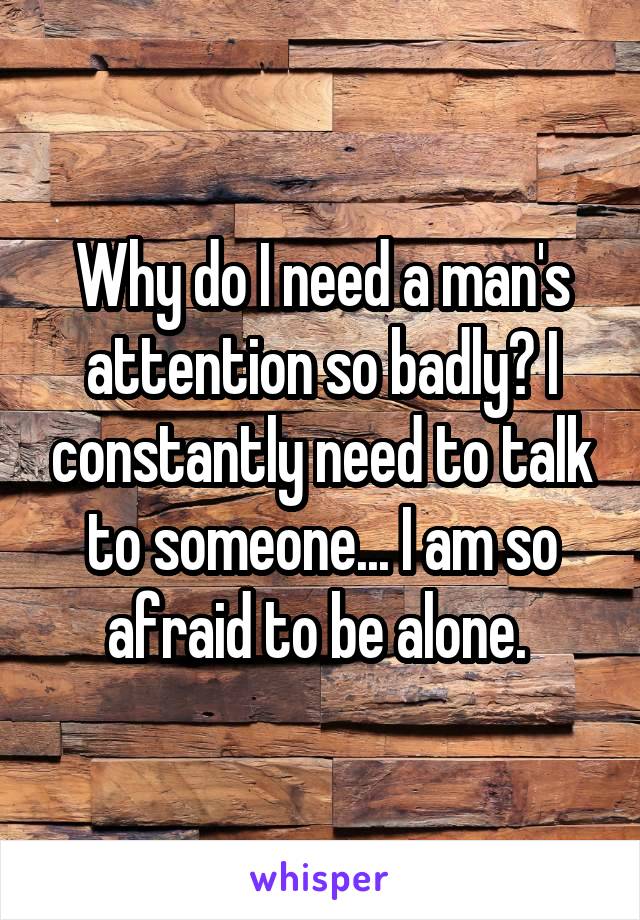 Why do I need a man's attention so badly? I constantly need to talk to someone... I am so afraid to be alone.

whisper